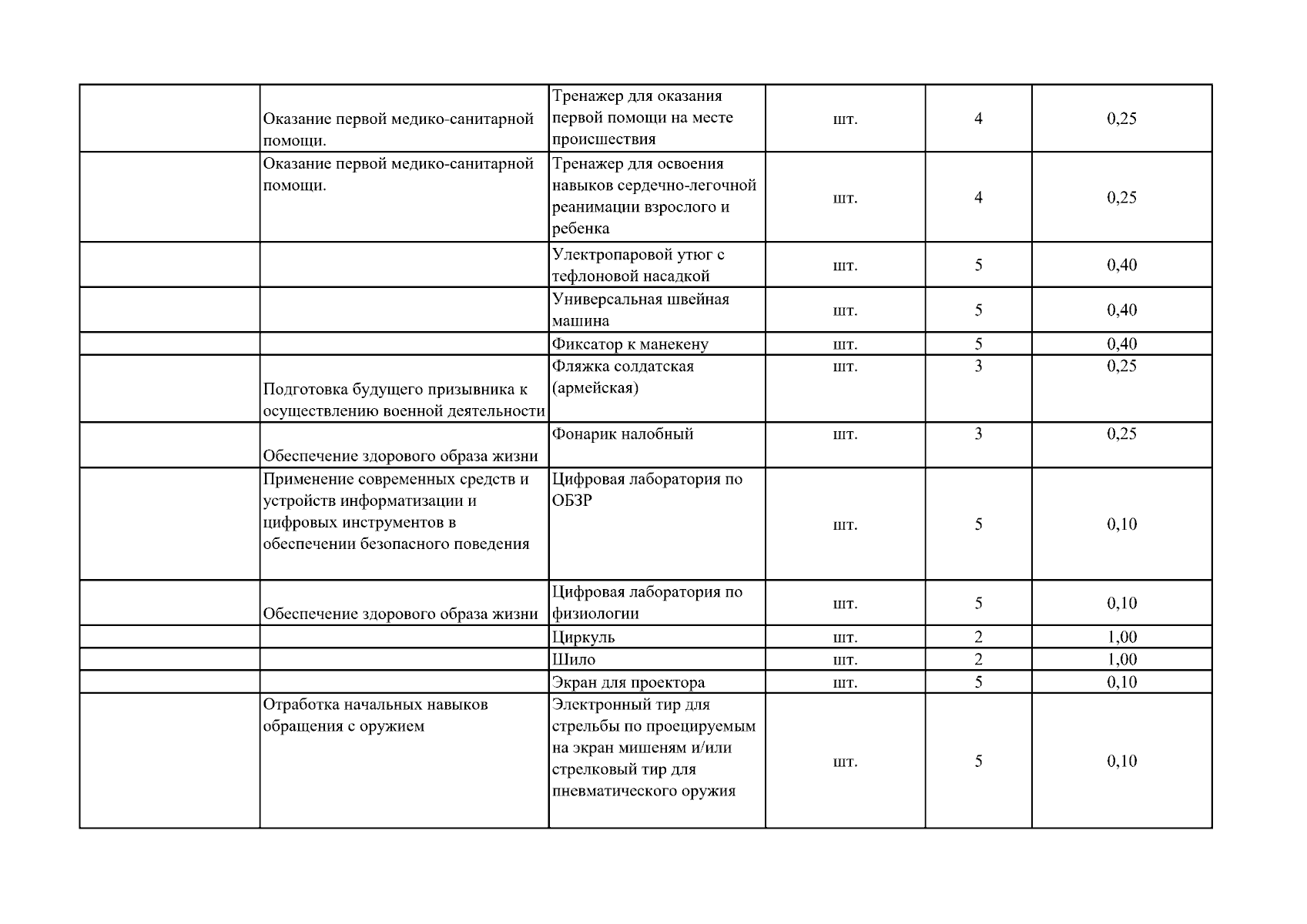 |  |  |  |  |  |  |
|---|---|---|---|---|---|
|  | Оказание первой медико-санитарной помощи. | Тренажер для оказания первой помощи на месте происшествия | шт. | 4 | 0,25 |
|  | Оказание первой медико-санитарной помощи. | Тренажер для освоения навыков сердечно-легочной реанимации взрослого и ребенка | шт. | 4 | 0,25 |
|  |  | Улектропаровой утюг с тефлоновой насадкой | шт. | 5 | 0,40 |
|  |  | Универсальная швейная машина | шт. | 5 | 0,40 |
|  |  | Фиксатор к манекену | шт. | 5 | 0,40 |
|  | Подготовка будущего призывника к осуществлению военной деятельности | Фляжка солдатская (армейская) | шт. | 3 | 0,25 |
|  | Обеспечение здорового образа жизни | Фонарик налобный | шт. | 3 | 0,25 |
|  | Применение современных средств и устройств информатизации и цифровых инструментов в обеспечении безопасного поведения | Цифровая лаборатория по ОБЗР | шт. | 5 | 0,10 |
|  | Обеспечение здорового образа жизни | Цифровая лаборатория по физиологии | шт. | 5 | 0,10 |
|  |  | Циркуль | шт. | 2 | 1,00 |
|  |  | Шило | шт. | 2 | 1,00 |
|  |  | Экран для проектора | шт. | 5 | 0,10 |
|  | Отработка начальных навыков обращения с оружием | Электронный тир для стрельбы по проецируемым на экран мишеням и/или стрелковый тир для пневматического оружия | шт. | 5 | 0,10 |